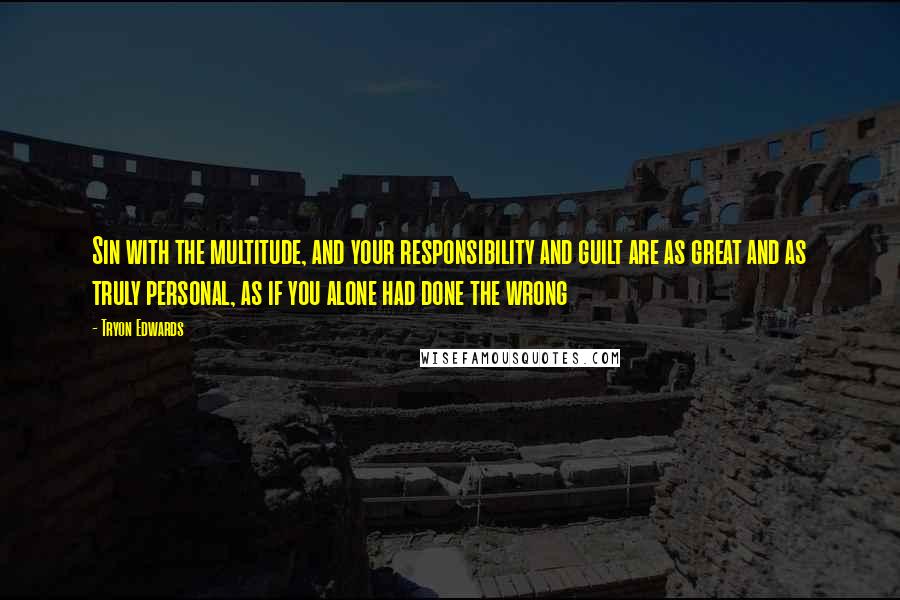 Sin with the multitude, and your responsibility and guilt are as great and as truly personal, as if you alone had done the wrong

- Tryon Edwards

WISEFAMOUSQUOTES.COM